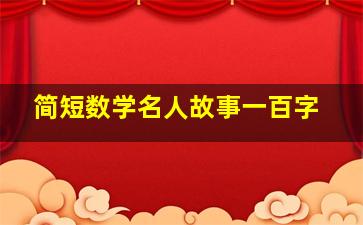 简短数学名人故事一百字